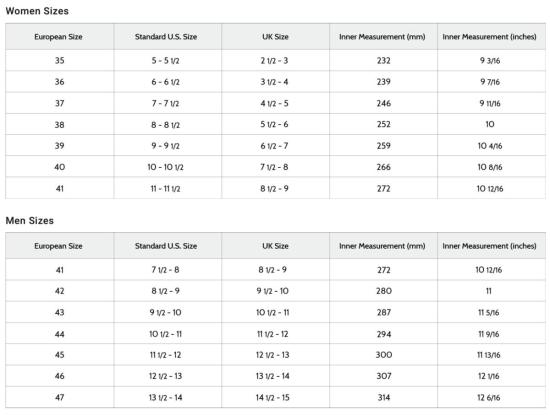 Women Sizes

| European Size | Standard U.S. Size | UK Size | Inner Measurement (mm) | Inner Measurement (inches) |
|---|---|---|---|---|
| 35 | 5 - 5 1/2 | 2 1/2 - 3 | 232 | 9 3/16 |
| 36 | 6 - 6 1/2 | 3 1/2 - 4 | 239 | 9 7/16 |
| 37 | 7 - 7 1/2 | 4 1/2 - 5 | 246 | 9 11/16 |
| 38 | 8 - 8 1/2 | 5 1/2 - 6 | 252 | 10 |
| 39 | 9 - 9 1/2 | 6 1/2 - 7 | 259 | 10 4/16 |
| 40 | 10 - 10 1/2 | 7 1/2 - 8 | 266 | 10 8/16 |
| 41 | 11 - 11 1/2 | 8 1/2 - 9 | 272 | 10 12/16 |

Men Sizes

| European Size | Standard U.S. Size | UK Size | Inner Measurement (mm) | Inner Measurement (inches) |
|---|---|---|---|---|
| 41 | 7 1/2 - 8 | 8 1/2 - 9 | 272 | 10 12/16 |
| 42 | 8 1/2 - 9 | 9 1/2 - 10 | 280 | 11 |
| 43 | 9 1/2 - 10 | 10 1/2 - 11 | 287 | 11 5/16 |
| 44 | 10 1/2 - 11 | 11 1/2 - 12 | 294 | 11 9/16 |
| 45 | 11 1/2 - 12 | 12 1/2 - 13 | 300 | 11 13/16 |
| 46 | 12 1/2 - 13 | 13 1/2 - 14 | 307 | 12 1/16 |
| 47 | 13 1/2 - 14 | 14 1/2 - 15 | 314 | 12 6/16 |